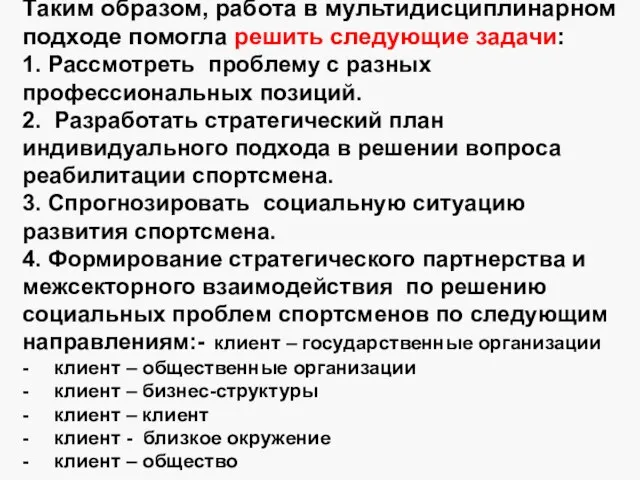 Таким образом, работа в мультидисциплинарном подходе помогла решить следующие задачи:
1. Рассмотреть проблему с разных профессиональных позиций.
2. Разработать стратегический план индивидуального подхода в решении вопроса реабилитации спортсмена.
3. Спрогнозировать социальную ситуацию развития спортсмена.
4. Формирование стратегического партнерства и межсекторного взаимодействия по решению социальных проблем спортсменов по следующим направлениям:- клиент – государственные организации
- клиент – общественные организации
- клиент – бизнес-структуры
- клиент – клиент
- клиент - близкое окружение
- клиент – общество